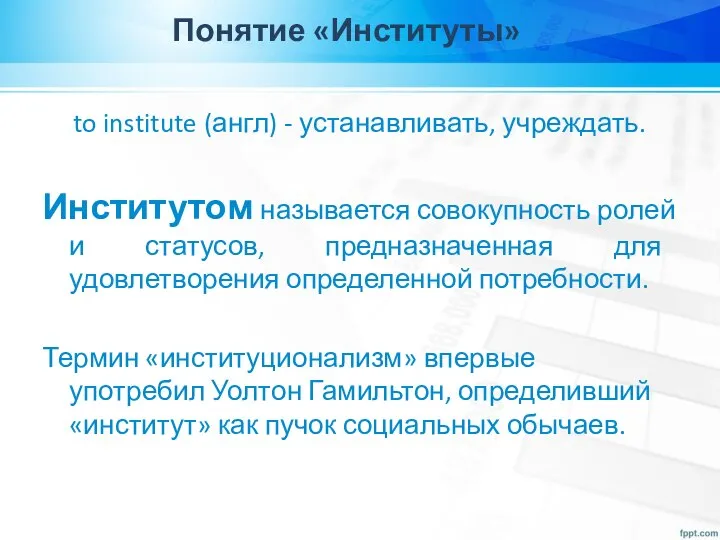 Понятие «Институты»

to institute (англ) - устанавливать, учреждать.

Институтом называется совокупность ролей и статусов, предназначенная для удовлетворения определенной потребности.

Термин «институционализм» впервые употребил Уолтон Гамильтон, определивший «институт» как пучок социальных обычаев.

fppt.com